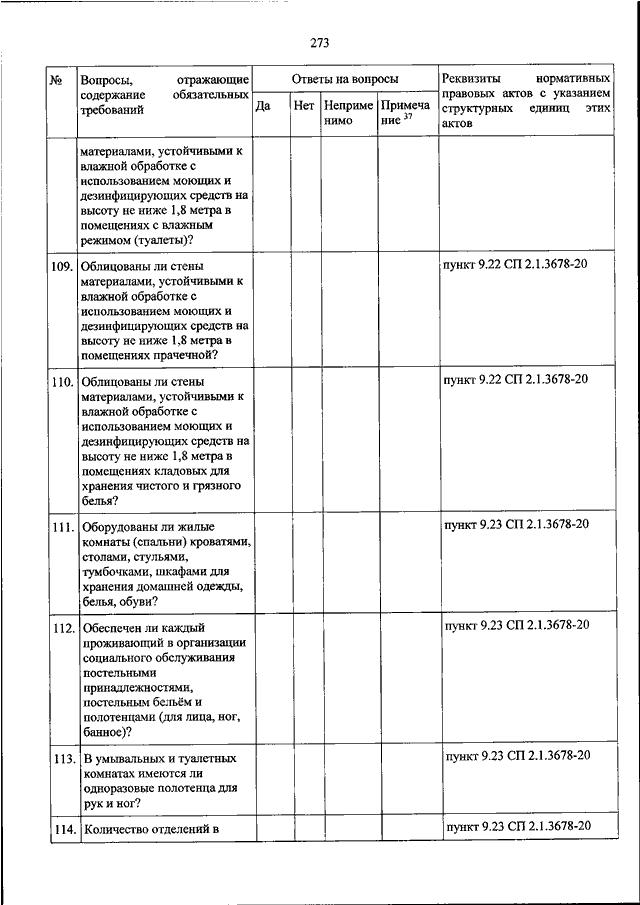 273

| № | Вопросы, отражающие содержание обязательных требований | Ответы на вопросы: Да | Нет | Неприменимо | Примечание $^{37}$ | Реквизиты нормативных правовых актов с указанием структурных единиц этих актов |
|---|---|---|---|---|---|---|
| | материалами, устойчивыми к влажной обработке с использованием моющих и дезинфицирующих средств на высоту не ниже 1,8 метра в помещениях с влажным режимом (туалеты)? | | | | | |
| 109. | Облицованы ли стены материалами, устойчивыми к влажной обработке с использованием моющих и дезинфицирующих средств на высоту не ниже 1,8 метра в помещениях прачечной? | | | | | пункт 9.22 СП 2.1.3678-20 |
| 110. | Облицованы ли стены материалами, устойчивыми к влажной обработке с использованием моющих и дезинфицирующих средств на высоту не ниже 1,8 метра в помещениях кладовых для хранения чистого и грязного белья? | | | | | пункт 9.22 СП 2.1.3678-20 |
| 111. | Оборудованы ли жилые комнаты (спальни) кроватями, столами, стульями, тумбочками, шкафами для хранения домашней одежды, белья, обуви? | | | | | пункт 9.23 СП 2.1.3678-20 |
| 112. | Обеспечен ли каждый проживающий в организации социального обслуживания постельными принадлежностями, постельным бельём и полотенцами (для лица, ног, банное)? | | | | | пункт 9.23 СП 2.1.3678-20 |
| 113. | В умывальных и туалетных комнатах имеются ли одноразовые полотенца для рук и ног? | | | | | пункт 9.23 СП 2.1.3678-20 |
| 114. | Количество отделений в | | | | | пункт 9.23 СП 2.1.3678-20 |